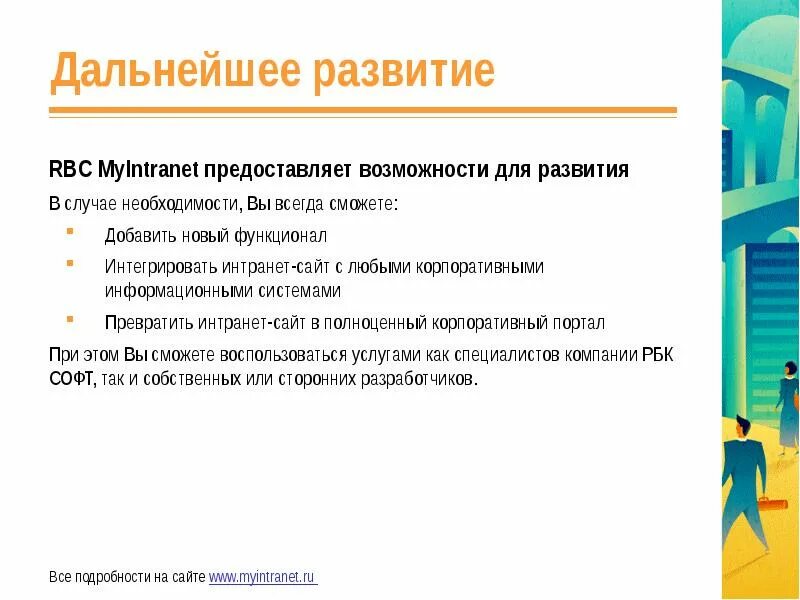 Дальнейшее развитие

RBC MyIntranet предоставляет возможности для развития

В случае необходимости, Вы всегда сможете:

- Добавить новый функционал
- Интегрировать интранет-сайт с любыми корпоративными информационными системами
- Превратить интранет-сайт в полноценный корпоративный портал

При этом Вы сможете воспользоваться услугами как специалистов компании РБК СОФТ, так и собственных или сторонних разработчиков.

Все подробности на сайте www.myintranet.ru